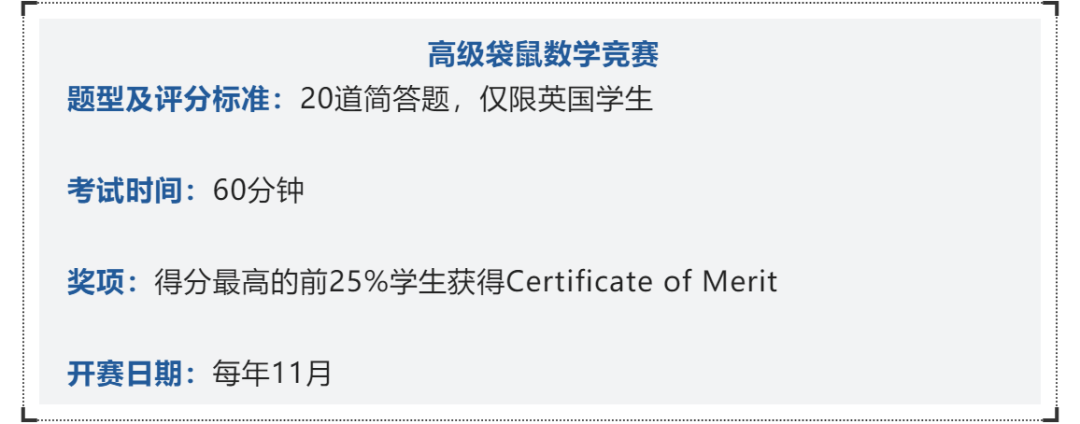 高级袋鼠数学竞赛

题型及评分标准：20道简答题，仅限英国学生

考试时间：60分钟

奖项：得分最高的前25%学生获得Certificate of Merit

开赛日期：每年11月